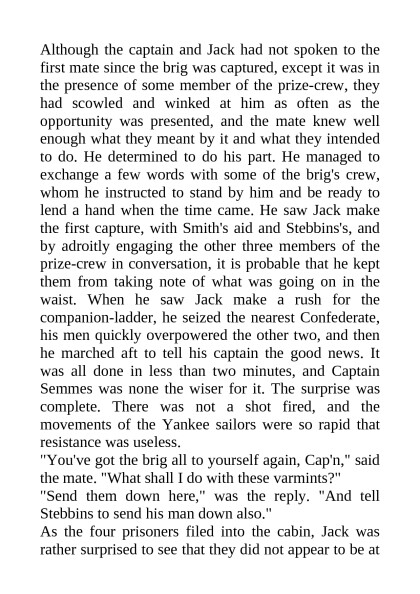 Although the captain and Jack had not spoken to the first mate since the brig was captured, except it was in the presence of some member of the prize-crew, they had scowled and winked at him as often as the opportunity was presented, and the mate knew well enough what they meant by it and what they intended to do. He determined to do his part. He managed to exchange a few words with some of the brig's crew, whom he instructed to stand by him and be ready to lend a hand when the time came. He saw Jack make the first capture, with Smith's aid and Stebbins's, and by adroitly engaging the other three members of the prize-crew in conversation, it is probable that he kept them from taking note of what was going on in the waist. When he saw Jack make a rush for the companion-ladder, he seized the nearest Confederate, his men quickly overpowered the other two, and then he marched aft to tell his captain the good news. It was all done in less than two minutes, and Captain Semmes was none the wiser for it. The surprise was complete. There was not a shot fired, and the movements of the Yankee sailors were so rapid that resistance was useless.

"You've got the brig all to yourself again, Cap'n," said the mate. "What shall I do with these varmints?"

"Send them down here," was the reply. "And tell Stebbins to send his man down also."

As the four prisoners filed into the cabin, Jack was rather surprised to see that they did not appear to be at